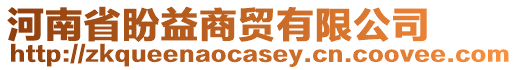 河南省盼益商贸有限公司
http://zkqueenaocasey.cn.coovee.com